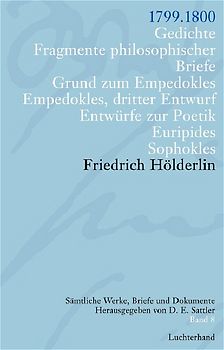 1799.1800
Gedichte
Fragmente philosophischer Briefe
Grund zum Empedokles
Empedokles, dritter Entwurf
Entwürfe zur Poetik
Euripides
Sophokles
Friedrich Hölderlin

Sämtliche Werke, Briefe und Dokumente
Herausgegeben von D. E. Sattler
Band 8

Luchterhand